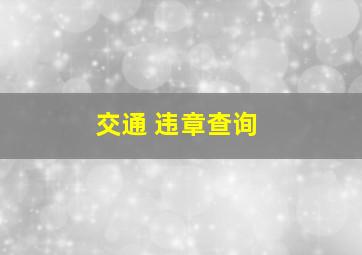 交通 违章查询